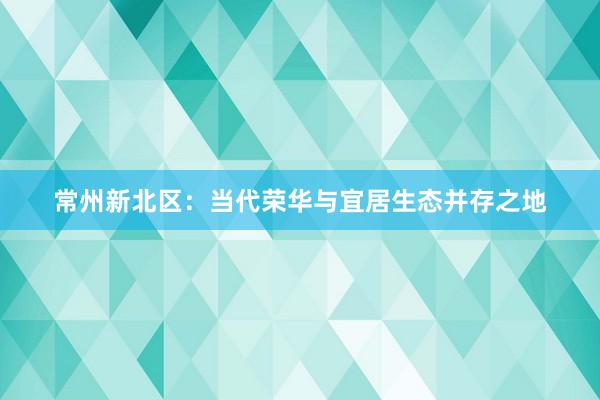 常州新北区：当代荣华与宜居生态并存之地